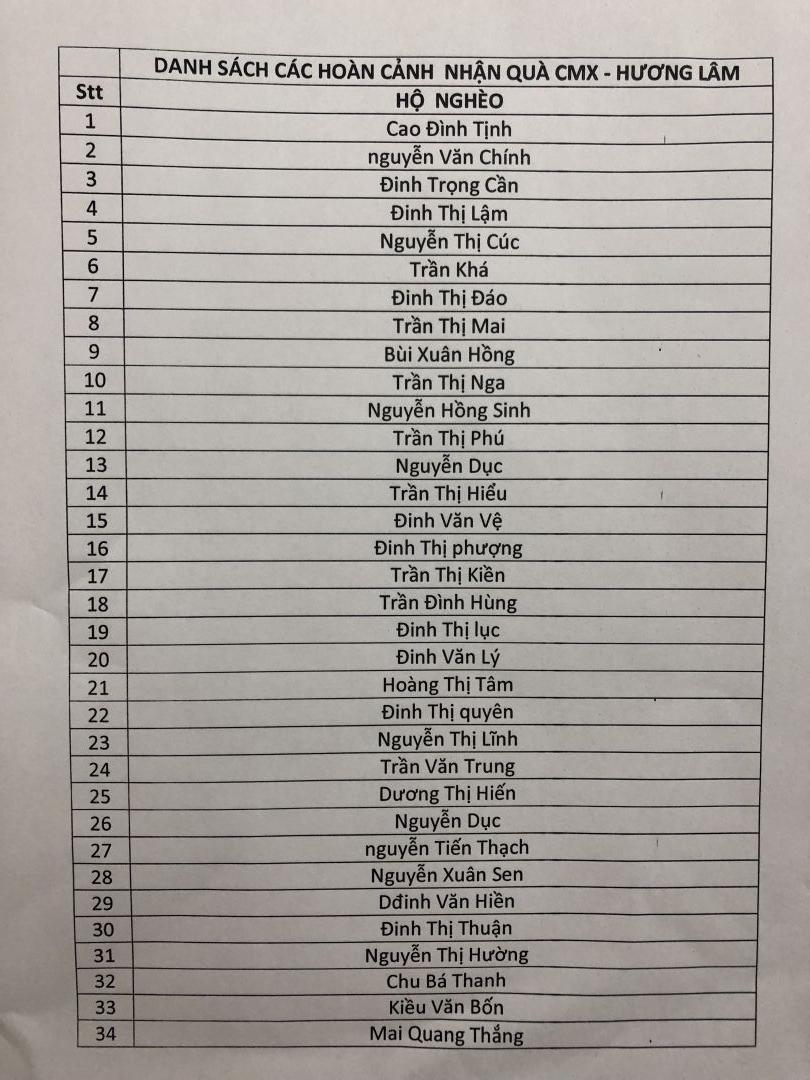 |  | DANH SÁCH CÁC HOÀN CẢNH NHẬN QUÀ CMX - HƯƠNG LÂM |
|---|---|
| Stt | HỘ NGHÈO |
| 1 | Cao Đình Tịnh |
| 2 | nguyễn Văn Chính |
| 3 | Đinh Trọng Cần |
| 4 | Đinh Thị Lậm |
| 5 | Nguyễn Thị Cúc |
| 6 | Trần Khá |
| 7 | Đinh Thị Đáo |
| 8 | Trần Thị Mai |
| 9 | Bùi Xuân Hồng |
| 10 | Trần Thị Nga |
| 11 | Nguyễn Hồng Sinh |
| 12 | Trần Thị Phú |
| 13 | Nguyễn Dục |
| 14 | Trần Thị Hiểu |
| 15 | Đinh Văn Vệ |
| 16 | Đinh Thị phượng |
| 17 | Trần Thị Kiền |
| 18 | Trần Đình Hùng |
| 19 | Đinh Thị lục |
| 20 | Đinh Văn Lý |
| 21 | Hoàng Thị Tâm |
| 22 | Đinh Thị quyên |
| 23 | Nguyễn Thị Lĩnh |
| 24 | Trần Văn Trung |
| 25 | Dương Thị Hiến |
| 26 | Nguyễn Dục |
| 27 | nguyễn Tiến Thạch |
| 28 | Nguyễn Xuân Sen |
| 29 | Dđinh Văn Hiền |
| 30 | Đinh Thị Thuận |
| 31 | Nguyễn Thị Hường |
| 32 | Chu Bá Thanh |
| 33 | Kiều Văn Bốn |
| 34 | Mai Quang Thắng |